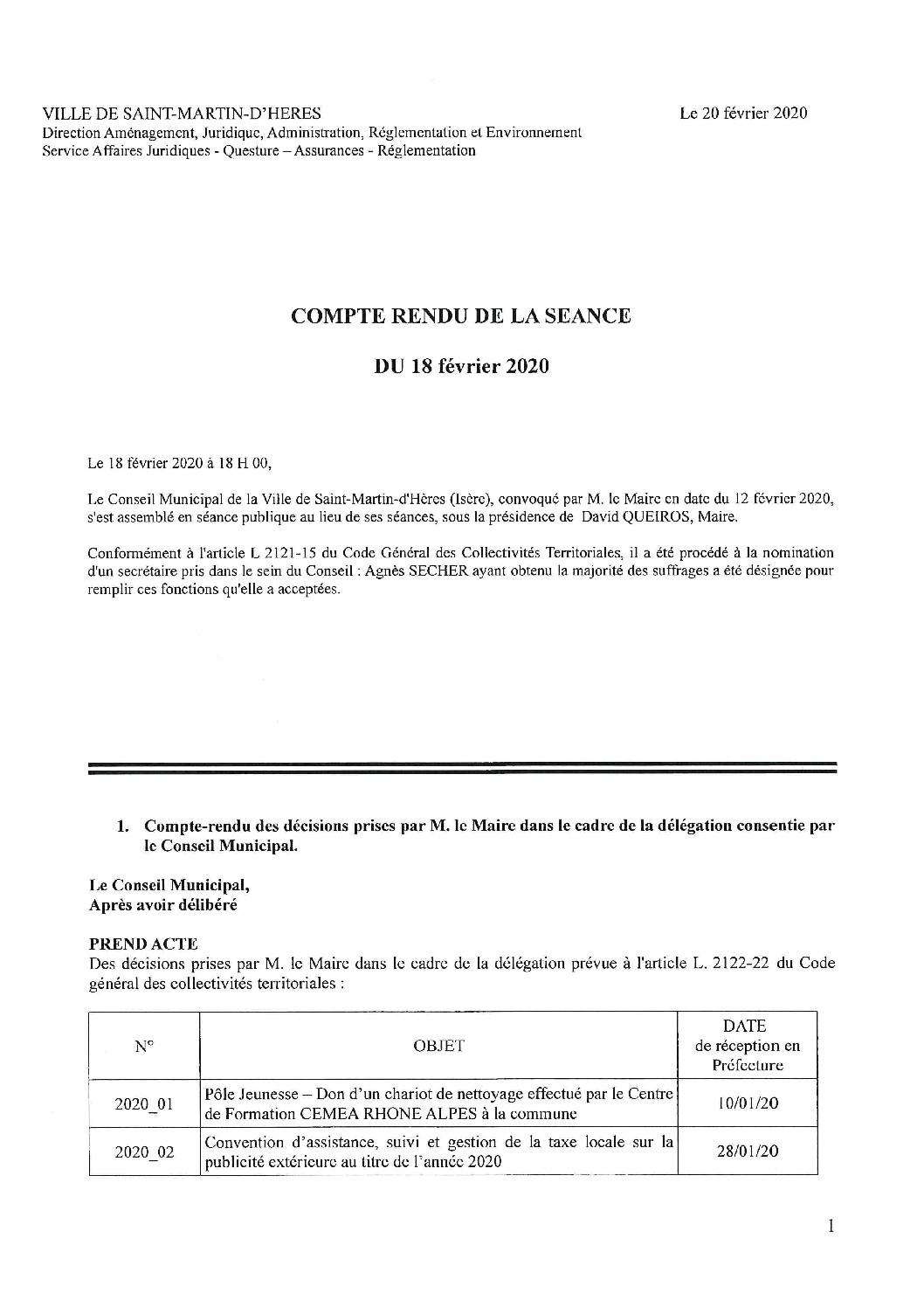 VILLE DE SAINT-MARTIN-D'HERES
Direction Aménagement, Juridique, Administration, Réglementation et Environnement
Service Affaires Juridiques - Questure – Assurances - Réglementation

Le 20 février 2020

COMPTE RENDU DE LA SEANCE

DU 18 février 2020

Le 18 février 2020 à 18 H 00,

Le Conseil Municipal de la Ville de Saint-Martin-d'Hères (Isère), convoqué par M. le Maire en date du 12 février 2020, s'est assemblé en séance publique au lieu de ses séances, sous la présidence de David QUEIROS, Maire.

Conformément à l'article L 2121-15 du Code Général des Collectivités Territoriales, il a été procédé à la nomination d'un secrétaire pris dans le sein du Conseil : Agnès SECHER ayant obtenu la majorité des suffrages a été désignée pour remplir ces fonctions qu'elle a acceptées.

1. Compte-rendu des décisions prises par M. le Maire dans le cadre de la délégation consentie par le Conseil Municipal.

Le Conseil Municipal,
Après avoir délibéré

PREND ACTE
Des décisions prises par M. le Maire dans le cadre de la délégation prévue à l'article L. 2122-22 du Code général des collectivités territoriales :

| N° | OBJET | DATE de réception en Préfecture |
|---|---|---|
| 2020_01 | Pôle Jeunesse – Don d'un chariot de nettoyage effectué par le Centre de Formation CEMEA RHONE ALPES à la commune | 10/01/20 |
| 2020_02 | Convention d'assistance, suivi et gestion de la taxe locale sur la publicité extérieure au titre de l'année 2020 | 28/01/20 |

1